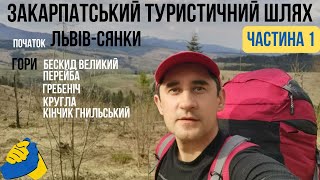 ЗАКАРПАТСЬКИЙ ТУРИСТИЧНИЙ ШЛЯХ

ПОЧАТОК ЛЬВІВ-СЯНКИ

ЧАСТИНА 1

ГОРИ БЕСКИД ВЕЛИКИЙ
ПЕРЕЙБА
ГРЕБЕНІЧ
КРУГЛА
КІНЧИК ГНИЛЬСЬКИЙ